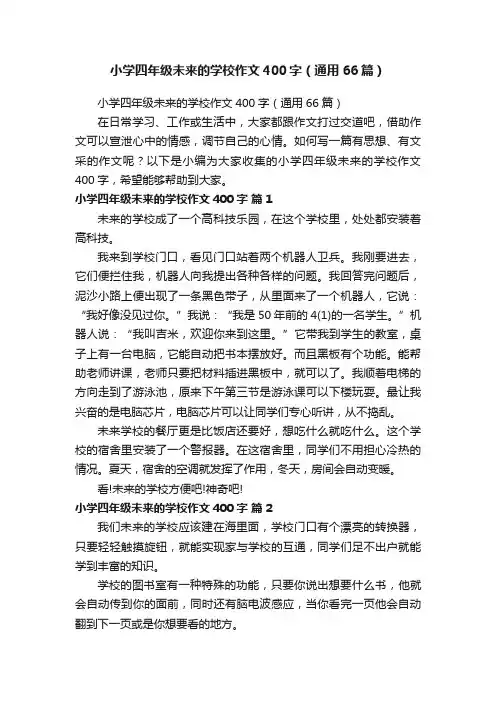 小学四年级未来的学校作文400字（通用66篇）

小学四年级未来的学校作文400字（通用66篇）

在日常学习、工作或生活中，大家都跟作文打过交道吧，借助作文可以宣泄心中的情感，调节自己的心情。如何写一篇有思想、有文采的作文呢？以下是小编为大家收集的小学四年级未来的学校作文400字，希望能够帮助到大家。

小学四年级未来的学校作文400字 篇1

未来的学校成了一个高科技乐园，在这个学校里，处处都安装着高科技。

我来到学校门口，看见门口站着两个机器人卫兵。我刚要进去，它们便拦住我，机器人向我提出各种各样的问题。我回答完问题后，泥沙小路上便出现了一条黑色带子，从里面来了一个机器人，它说：“我好像没见过你。”我说：“我是50年前的4(1)的一名学生。”机器人说：“我叫吉米，欢迎你来到这里。”它带我到学生的教室，桌子上有一台电脑，它能自动把书本摆放好。而且黑板有个功能。能帮助老师讲课，老师只要把材料插进黑板中，就可以了。我顺着电梯的方向走到了游泳池，原来下午第三节是游泳课可以下楼玩耍。最让我兴奋的是电脑芯片，电脑芯片可以让同学们专心听讲，从不捣乱。

未来学校的餐厅更是比饭店还要好，想吃什么就吃什么。这个学校的宿舍里安装了一个警报器。在这宿舍里，同学们不用担心冷热的情况。夏天，宿舍的空调就发挥了作用，冬天，房间会自动变暖。

看!未来的学校方便吧!神奇吧!

小学四年级未来的学校作文400字 篇2

我们未来的学校应该建在海里面，学校门口有个漂亮的转换器，只要轻轻触摸旋钮，就能实现家与学校的互通，同学们足不出户就能学到丰富的知识。

学校的图书室有一种特殊的功能，只要你说出想要什么书，他就会自动传到你的面前，同时还有脑电波感应，当你看完一页他会自动翻到下一页或是你想要看的地方。